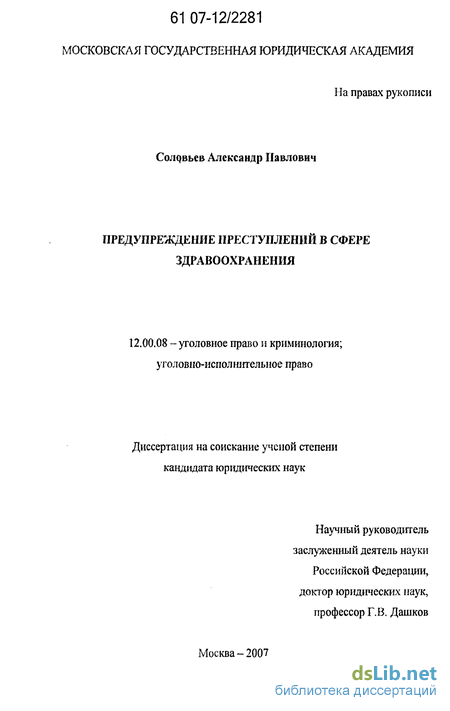 61 07-12/2281

МОСКОВСКАЯ ГОСУДАРСТВЕННАЯ ЮРИДИЧЕСКАЯ АКАДЕМИЯ

На правах рукописи

Соловьев Александр Павлович

ПРЕДУПРЕЖДЕНИЕ ПРЕСТУПЛЕНИЙ В СФЕРЕ ЗДРАВООХРАНЕНИЯ

12.00.08 – уголовное право и криминология; уголовно-исполнительное право

Диссертация на соискание ученой степени кандидата юридических наук

Научный руководитель
заслуженный деятель науки
Российской Федерации,
доктор юридических наук,
профессор Г.В. Дашков

Москва – 2007

dsLib.net
библиотека диссертаций